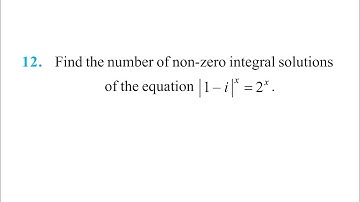 12. Find the number of non-zero integral solutions of the equation $|1-i|^x = 2^x$.